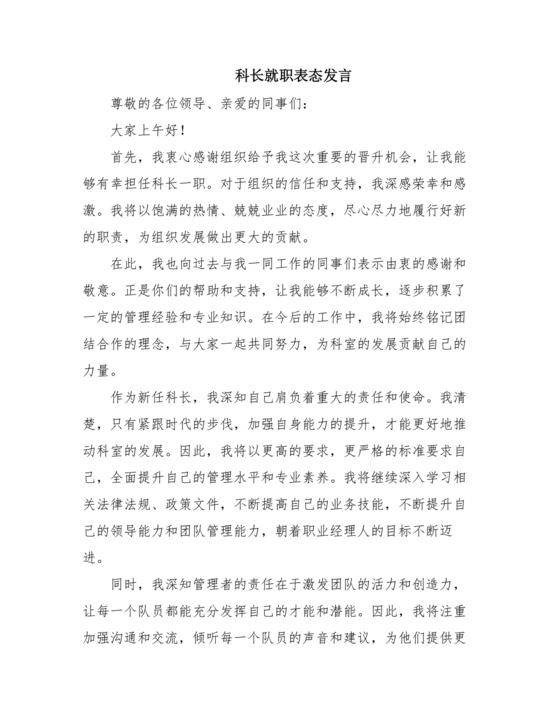 科长就职表态发言

尊敬的各位领导、亲爱的同事们：

大家上午好！

首先，我衷心感谢组织给予我这次重要的晋升机会，让我能够有幸担任科长一职。对于组织的信任和支持，我深感荣幸和感激。我将以饱满的热情、兢兢业业的态度，尽心尽力地履行好新的职责，为组织发展做出更大的贡献。

在此，我也向过去与我一同工作的同事们表示由衷的感谢和敬意。正是你们的帮助和支持，让我能够不断成长，逐步积累了一定的管理经验和专业知识。在今后的工作中，我将始终铭记团结合作的理念，与大家一起共同努力，为科室的发展贡献自己的力量。

作为新任科长，我深知自己肩负着重大的责任和使命。我清楚，只有紧跟时代的步伐，加强自身能力的提升，才能更好地推动科室的发展。因此，我将以更高的要求，更严格的标准要求自己，全面提升自己的管理水平和专业素养。我将继续深入学习相关法律法规、政策文件，不断提高自己的业务技能，不断提升自己的领导能力和团队管理能力，朝着职业经理人的目标不断迈进。

同时，我深知管理者的责任在于激发团队的活力和创造力，让每一个队员都能充分发挥自己的才能和潜能。因此，我将注重加强沟通和交流，倾听每一个队员的声音和建议，为他们提供更